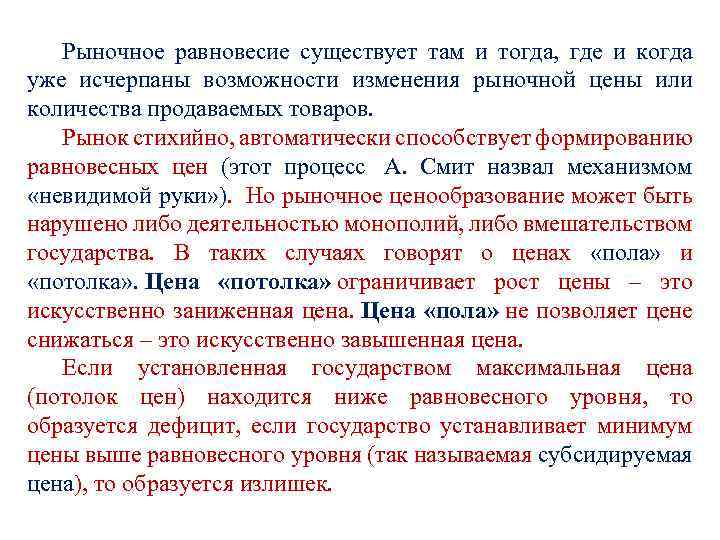 Рыночное равновесие существует там и тогда, где и когда уже исчерпаны возможности изменения рыночной цены или количества продаваемых товаров.

Рынок стихийно, автоматически способствует формированию равновесных цен (этот процесс А. Смит назвал механизмом «невидимой руки»). Но рыночное ценообразование может быть нарушено либо деятельностью монополий, либо вмешательством государства. В таких случаях говорят о ценах «пола» и «потолка». Цена «потолка» ограничивает рост цены – это искусственно заниженная цена. Цена «пола» не позволяет цене снижаться – это искусственно завышенная цена.

Если установленная государством максимальная цена (потолок цен) находится ниже равновесного уровня, то образуется дефицит, если государство устанавливает минимум цены выше равновесного уровня (так называемая субсидируемая цена), то образуется излишек.